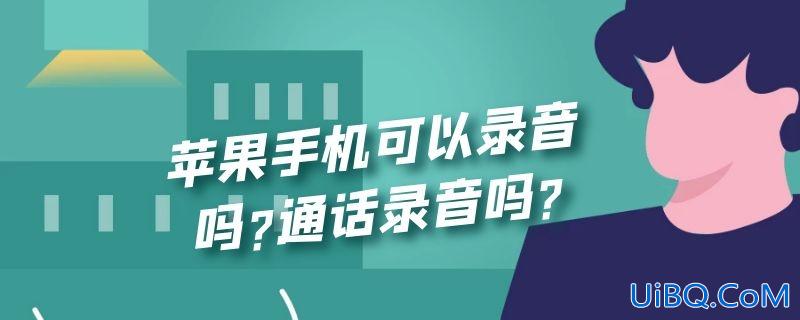 苹果手机可以录音吗？通话录音吗？

UiBQ.CoM